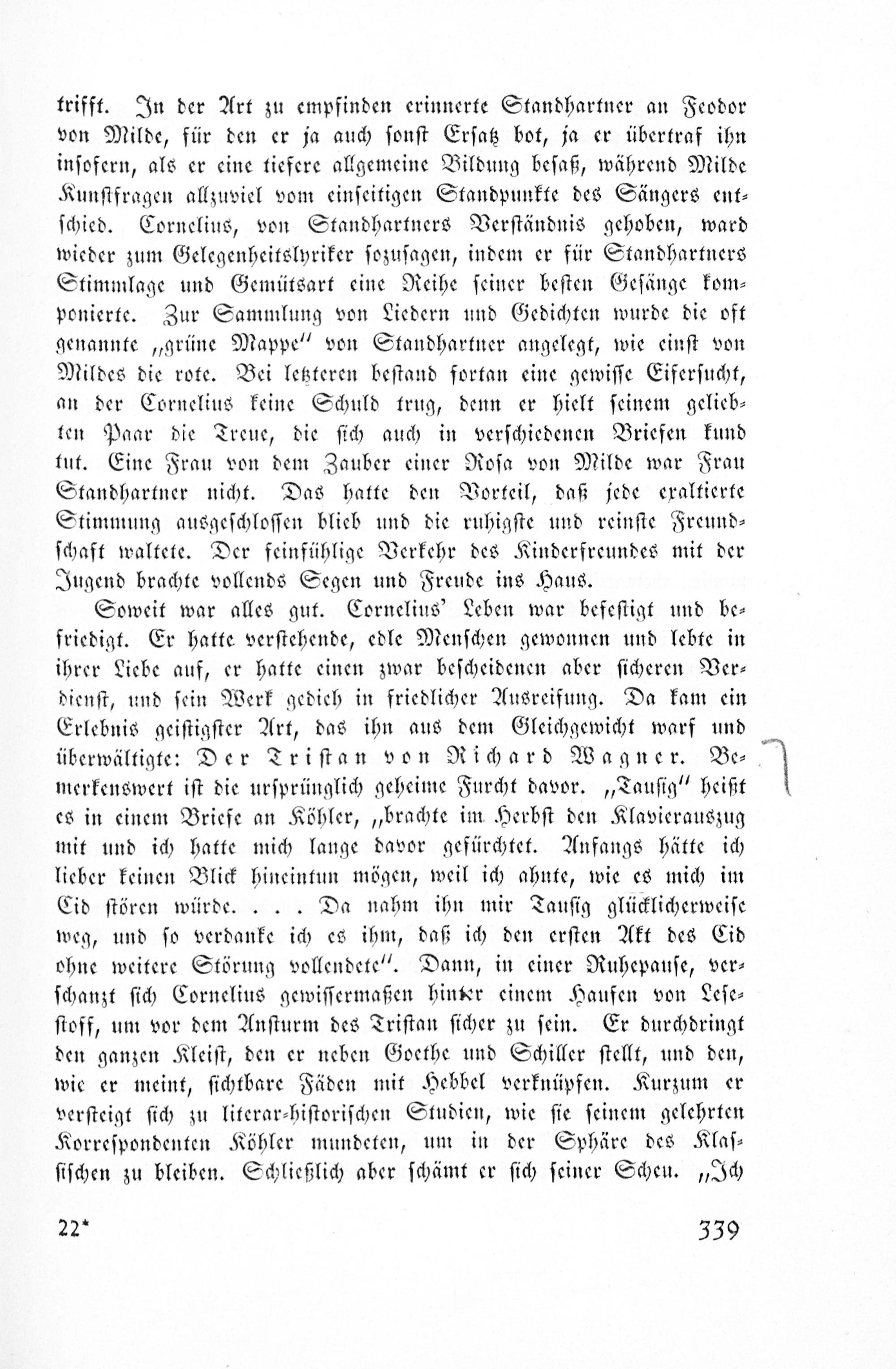 trifft. In der Art zu empfinden erinnerte Standhartner an Feodor von Milde, für den er ja auch sonst Ersatz bot, ja er übertraf ihn insofern, als er eine tiefere allgemeine Bildung besaß, während Milde Kunstfragen allzuviel vom einseitigen Standpunkte des Sängers entschied. Cornelius, von Standhartners Verständnis gehoben, ward wieder zum Gelegenheitslyriker sozusagen, indem er für Standhartners Stimmlage und Gemütsart eine Reihe seiner besten Gesänge komponierte. Zur Sammlung von Liedern und Gedichten wurde die oft genannte „grüne Mappe" von Standhartner angelegt, wie einst von Mildes die rote. Bei letzteren bestand fortan eine gewisse Eifersucht, an der Cornelius keine Schuld trug, denn er hielt seinem geliebten Paar die Treue, die sich auch in verschiedenen Briefen kund tut. Eine Frau von dem Zauber einer Rosa von Milde war Frau Standhartner nicht. Das hatte den Vorteil, daß jede exaltierte Stimmung ausgeschlossen blieb und die ruhigste und reinste Freundschaft waltete. Der feinfühlige Verkehr des Kinderfreundes mit der Jugend brachte vollends Segen und Freude ins Haus.

Soweit war alles gut. Cornelius' Leben war befestigt und befriedigt. Er hatte verstehende, edle Menschen gewonnen und lebte in ihrer Liebe auf, er hatte einen zwar bescheidenen aber sicheren Verdienst, und sein Werk gedieh in friedlicher Ausreifung. Da kam ein Erlebnis geistigster Art, das ihn aus dem Gleichgewicht warf und überwältigte: Der Tristan von Richard Wagner. Bemerkenswert ist die ursprünglich geheime Furcht davor. „Tausig" heißt es in einem Briefe an Köhler, „brachte im Herbst den Klavierauszug mit und ich hatte mich lange davor gefürchtet. Anfangs hätte ich lieber keinen Blick hineintun mögen, weil ich ahnte, wie es mich im Cid stören würde. . . . Da nahm ihn mir Tausig glücklicherweise weg, und so verdanke ich es ihm, daß ich den ersten Akt des Cid ohne weitere Störung vollendete". Dann, in einer Ruhepause, verschanzt sich Cornelius gewissermaßen hinter einem Haufen von Lesestoff, um vor dem Ansturm des Tristan sicher zu sein. Er durchdringt den ganzen Kleist, den er neben Goethe und Schiller stellt, und den, wie er meint, sichtbare Fäden mit Hebbel verknüpfen. Kurzum er versteigt sich zu literar-historischen Studien, wie sie seinem gelehrten Korrespondenten Köhler mundeten, um in der Sphäre des Klassischen zu bleiben. Schließlich aber schämt er sich seiner Scheu. „Ich

22* 339